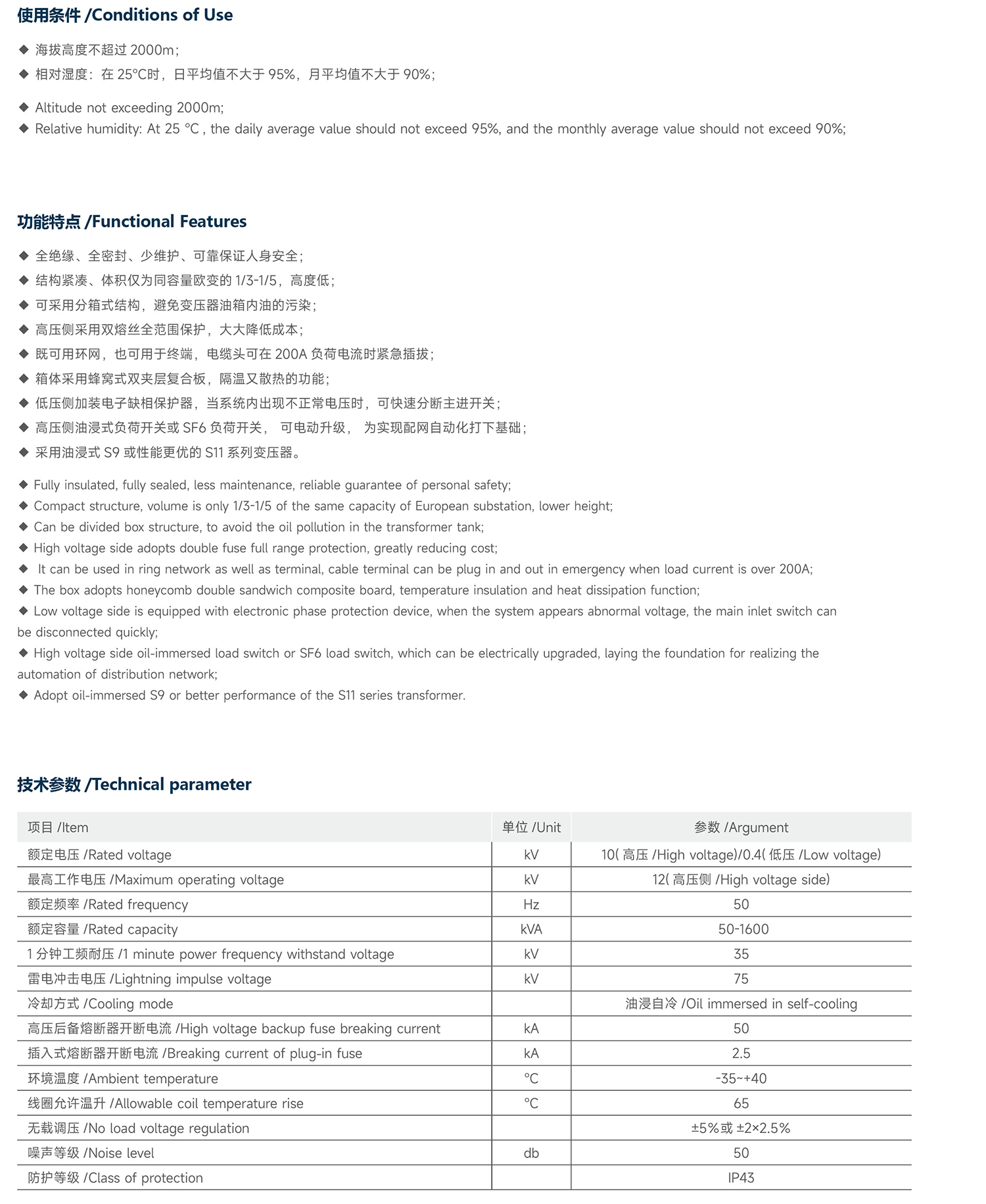 使用条件 /Conditions of Use

◆ 海拔高度不超过 2000m;
◆ 相对湿度：在 25°C时，日平均值不大于 95%，月平均值不大于 90%;

◆ Altitude not exceeding 2000m;
◆ Relative humidity: At 25 °C , the daily average value should not exceed 95%, and the monthly average value should not exceed 90%;

功能特点 /Functional Features

◆ 全绝缘、全密封、少维护、可靠保证人身安全;
◆ 结构紧凑、体积仅为同容量欧变的 1/3-1/5，高度低;
◆ 可采用分箱式结构，避免变压器油箱内油的污染;
◆ 高压侧采用双熔丝全范围保护，大大降低成本;
◆ 既可用环网，也可用于终端，电缆头可在 200A 负荷电流时紧急插拔;
◆ 箱体采用蜂窝式双夹层复合板，隔温又散热的功能;
◆ 低压侧加装电子缺相保护器，当系统内出现不正常电压时，可快速分断主进开关;
◆ 高压侧油浸式负荷开关或 SF6 负荷开关， 可电动升级， 为实现配网自动化打下基础;
◆ 采用油浸式 S9 或性能更优的 S11 系列变压器。

◆ Fully insulated, fully sealed, less maintenance, reliable guarantee of personal safety;
◆ Compact structure, volume is only 1/3-1/5 of the same capacity of European substation, lower height;
◆ Can be divided box structure, to avoid the oil pollution in the transformer tank;
◆ High voltage side adopts double fuse full range protection, greatly reducing cost;
◆ It can be used in ring network as well as terminal, cable terminal can be plug in and out in emergency when load current is over 200A;
◆ The box adopts honeycomb double sandwich composite board, temperature insulation and heat dissipation function;
◆ Low voltage side is equipped with electronic phase protection device, when the system appears abnormal voltage, the main inlet switch can be disconnected quickly;
◆ High voltage side oil-immersed load switch or SF6 load switch, which can be electrically upgraded, laying the foundation for realizing the automation of distribution network;
◆ Adopt oil-immersed S9 or better performance of the S11 series transformer.

技术参数 /Technical parameter

| 项目 /Item | 单位 /Unit | 参数 /Argument |
|---|---|---|
| 额定电压 /Rated voltage | kV | 10( 高压 /High voltage)/0.4( 低压 /Low voltage) |
| 最高工作电压 /Maximum operating voltage | kV | 12( 高压侧 /High voltage side) |
| 额定频率 /Rated frequency | Hz | 50 |
| 额定容量 /Rated capacity | kVA | 50-1600 |
| 1 分钟工频耐压 /1 minute power frequency withstand voltage | kV | 35 |
| 雷电冲击电压 /Lightning impulse voltage | kV | 75 |
| 冷却方式 /Cooling mode | | 油浸自冷 /Oil immersed in self-cooling |
| 高压后备熔断器开断电流 /High voltage backup fuse breaking current | kA | 50 |
| 插入式熔断器开断电流 /Breaking current of plug-in fuse | kA | 2.5 |
| 环境温度 /Ambient temperature | °C | -35~+40 |
| 线圈允许温升 /Allowable coil temperature rise | °C | 65 |
| 无载调压 /No load voltage regulation | | ±5%或 ±2×2.5% |
| 噪声等级 /Noise level | db | 50 |
| 防护等级 /Class of protection | | IP43 |